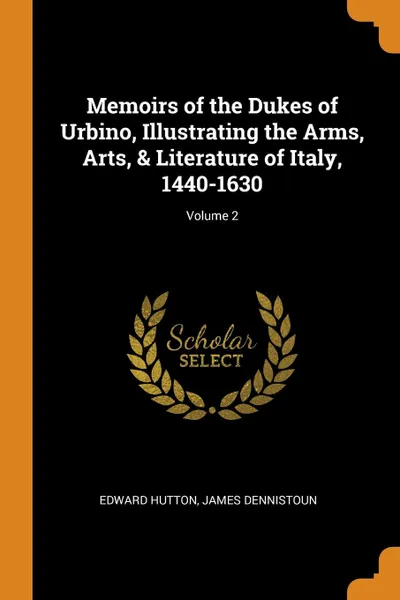 Memoirs of the Dukes of Urbino, Illustrating the Arms, Arts, & Literature of Italy, 1440-1630

Volume 2

Scholar
SELECT

EDWARD HUTTON, JAMES DENNISTOUN